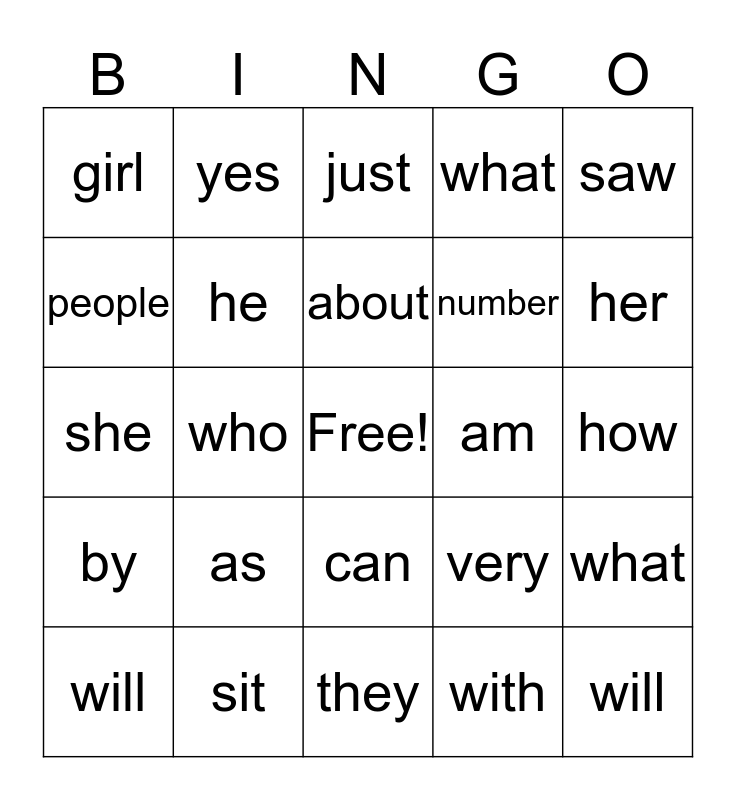 | B | I | N | G | O |
|---|---|---|---|---|
| girl | yes | just | what | saw |
| people | he | about | number | her |
| she | who | Free! | am | how |
| by | as | can | very | what |
| will | sit | they | with | will |